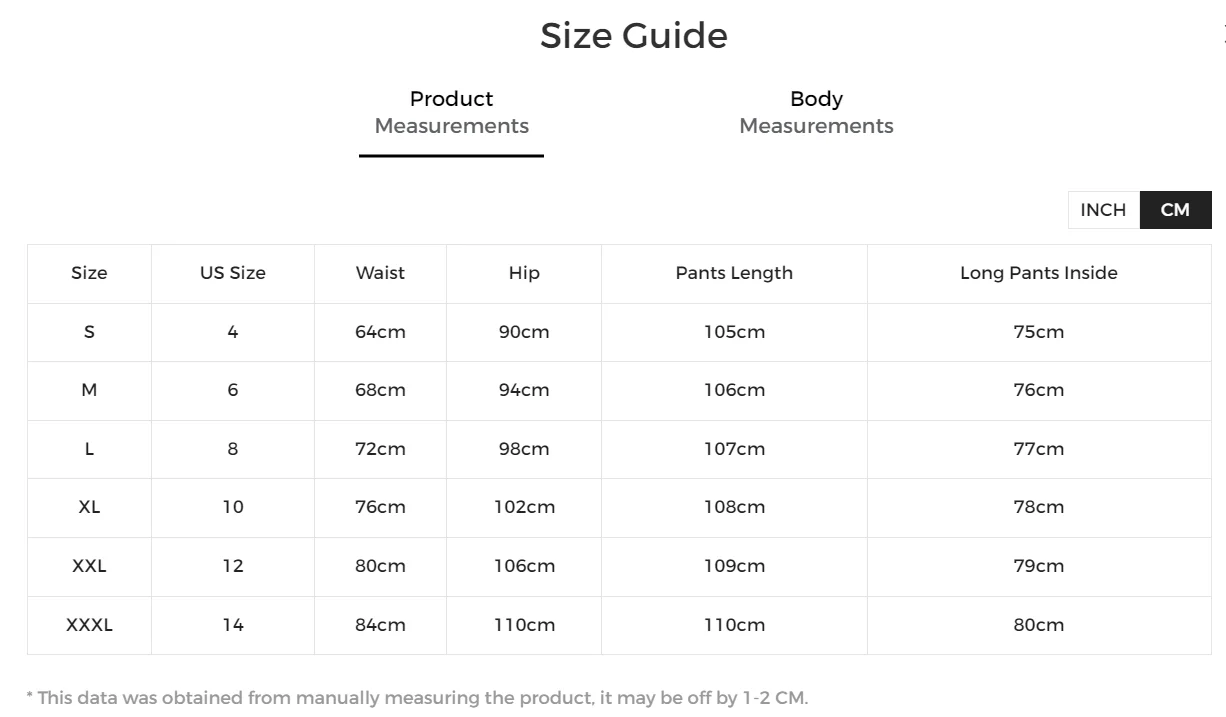 Size Guide

Product Measurements

Body Measurements

INCH CM

| Size | US Size | Waist | Hip | Pants Length | Long Pants Inside |
|---|---|---|---|---|---|
| S | 4 | 64cm | 90cm | 105cm | 75cm |
| M | 6 | 68cm | 94cm | 106cm | 76cm |
| L | 8 | 72cm | 98cm | 107cm | 77cm |
| XL | 10 | 76cm | 102cm | 108cm | 78cm |
| XXL | 12 | 80cm | 106cm | 109cm | 79cm |
| XXXL | 14 | 84cm | 110cm | 110cm | 80cm |

* This data was obtained from manually measuring the product, it may be off by 1-2 CM.